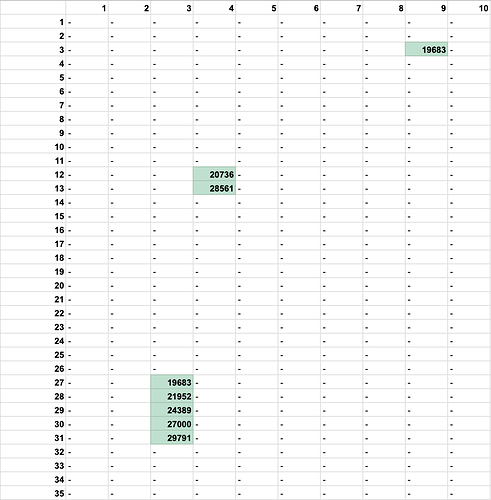 |  | 1 | 2 | 3 | 4 | 5 | 6 | 7 | 8 | 9 | 10 |
|---|---|---|---|---|---|---|---|---|---|---|
| 1 | - | - | - | - | - | - | - | - | - | - |
| 2 | - | - | - | - | - | - | - | - | - | - |
| 3 | - | - | - | - | - | - | - | - | 19683 | - |
| 4 | - | - | - | - | - | - | - | - | - | - |
| 5 | - | - | - | - | - | - | - | - | - | - |
| 6 | - | - | - | - | - | - | - | - | - | - |
| 7 | - | - | - | - | - | - | - | - | - | - |
| 8 | - | - | - | - | - | - | - | - | - | - |
| 9 | - | - | - | - | - | - | - | - | - | - |
| 10 | - | - | - | - | - | - | - | - | - | - |
| 11 | - | - | - | - | - | - | - | - | - | - |
| 12 | - | - | - | 20736 | - | - | - | - | - | - |
| 13 | - | - | - | 28561 | - | - | - | - | - | - |
| 14 | - | - | - | - | - | - | - | - | - | - |
| 15 | - | - | - | - | - | - | - | - | - | - |
| 16 | - | - | - | - | - | - | - | - | - | - |
| 17 | - | - | - | - | - | - | - | - | - | - |
| 18 | - | - | - | - | - | - | - | - | - | - |
| 19 | - | - | - | - | - | - | - | - | - | - |
| 20 | - | - | - | - | - | - | - | - | - | - |
| 21 | - | - | - | - | - | - | - | - | - | - |
| 22 | - | - | - | - | - | - | - | - | - | - |
| 23 | - | - | - | - | - | - | - | - | - | - |
| 24 | - | - | - | - | - | - | - | - | - | - |
| 25 | - | - | - | - | - | - | - | - | - | - |
| 26 | - | - | - | - | - | - | - | - | - | - |
| 27 | - | - | 19683 | - | - | - | - | - | - | - |
| 28 | - | - | 21952 | - | - | - | - | - | - | - |
| 29 | - | - | 24389 | - | - | - | - | - | - | - |
| 30 | - | - | 27000 | - | - | - | - | - | - | - |
| 31 | - | - | 29791 | - | - | - | - | - | - | - |
| 32 | - | - | - | - | - | - | - | - | - | - |
| 33 | - | - | - | - | - | - | - | - | - | - |
| 34 | - | - | - | - | - | - | - | - | - | - |
| 35 | - | - | - | - | - | - | - | - | - | - |